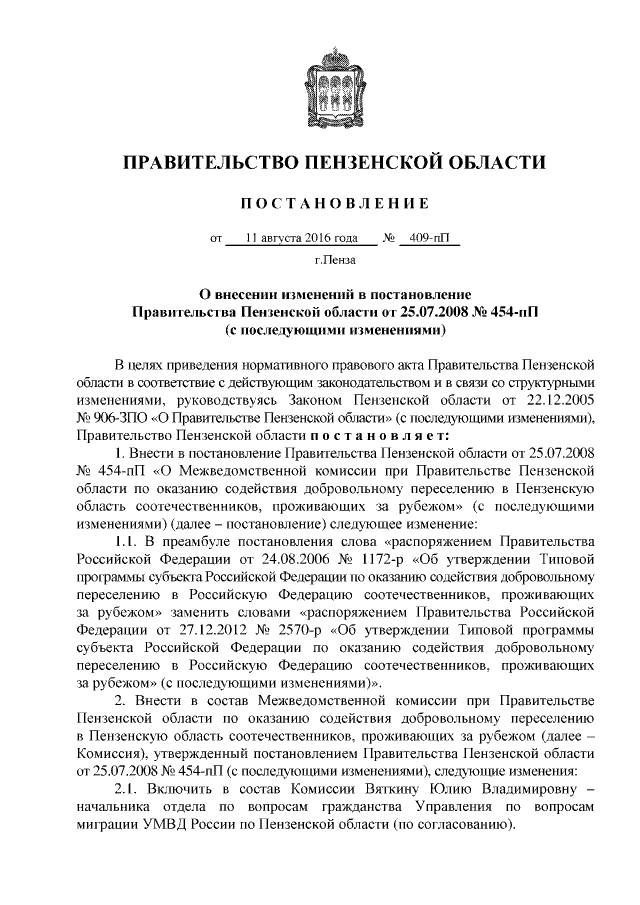 ПРАВИТЕЛЬСТВО ПЕНЗЕНСКОЙ ОБЛАСТИ

ПОСТАНОВЛЕНИЕ

от 11 августа 2016 года № 409-пП

г.Пенза

О внесении изменений в постановление Правительства Пензенской области от 25.07.2008 № 454-пП (с последующими изменениями)

В целях приведения нормативного правового акта Правительства Пензенской области в соответствие с действующим законодательством и в связи со структурными изменениями, руководствуясь Законом Пензенской области от 22.12.2005 № 906-ЗПО «О Правительстве Пензенской области» (с последующими изменениями), Правительство Пензенской области постановляет:

1. Внести в постановление Правительства Пензенской области от 25.07.2008 № 454-пП «О Межведомственной комиссии при Правительстве Пензенской области по оказанию содействия добровольному переселению в Пензенскую область соотечественников, проживающих за рубежом» (с последующими изменениями) (далее – постановление) следующее изменение:

1.1. В преамбуле постановления слова «распоряжением Правительства Российской Федерации от 24.08.2006 № 1172-р «Об утверждении Типовой программы субъекта Российской Федерации по оказанию содействия добровольному переселению в Российскую Федерацию соотечественников, проживающих за рубежом» заменить словами «распоряжением Правительства Российской Федерации от 27.12.2012 № 2570-р «Об утверждении Типовой программы субъекта Российской Федерации по оказанию содействия добровольному переселению в Российскую Федерацию соотечественников, проживающих за рубежом» (с последующими изменениями)».

2. Внести в состав Межведомственной комиссии при Правительстве Пензенской области по оказанию содействия добровольному переселению в Пензенскую область соотечественников, проживающих за рубежом (далее – Комиссия), утвержденный постановлением Правительства Пензенской области от 25.07.2008 № 454-пП (с последующими изменениями), следующие изменения:

2.1. Включить в состав Комиссии Вяткину Юлию Владимировну – начальника отдела по вопросам гражданства Управления по вопросам миграции УМВД России по Пензенской области (по согласованию).